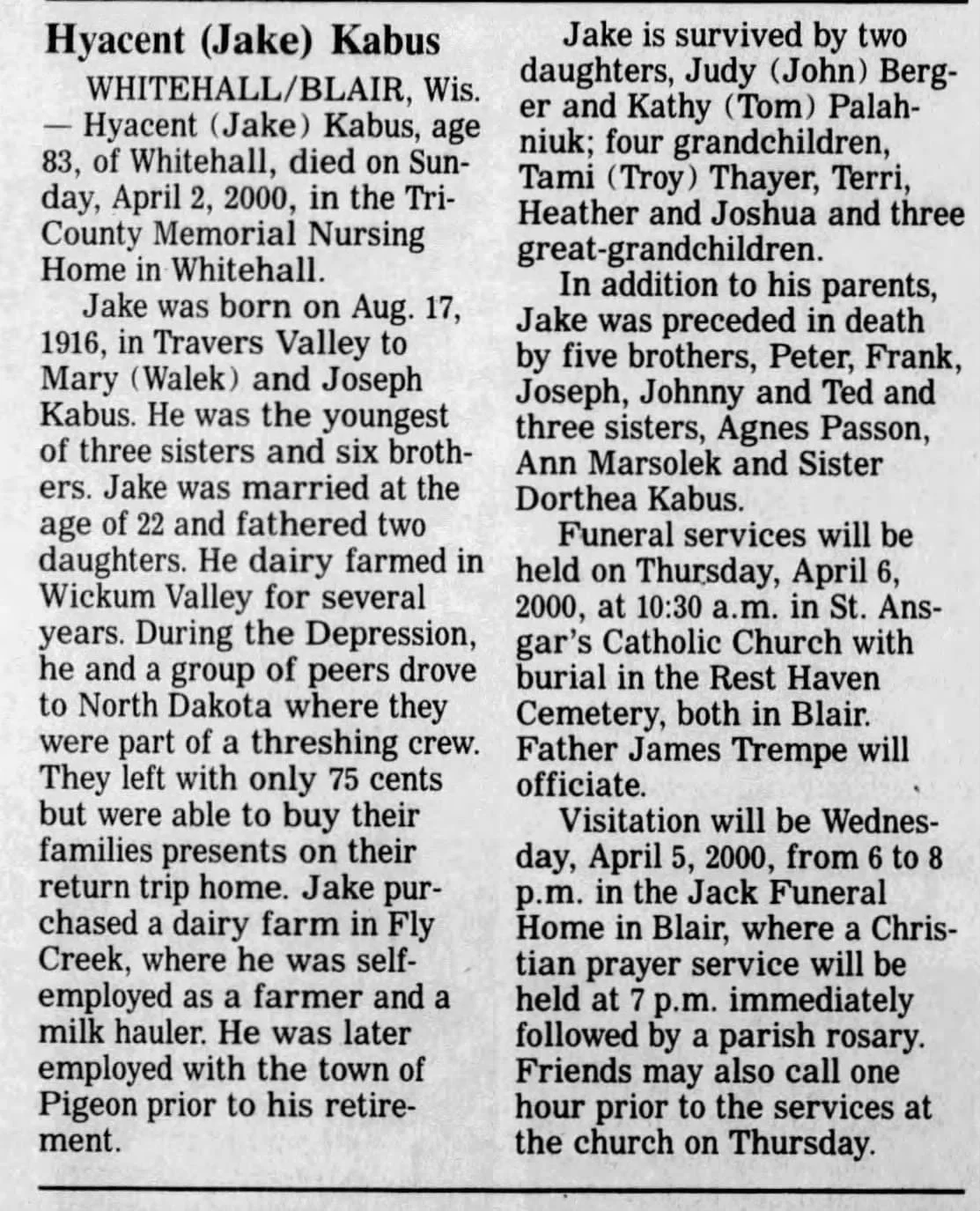 Hyacent (Jake) Kabus

WHITEHALL/BLAIR, Wis. — Hyacent (Jake) Kabus, age 83, of Whitehall, died on Sunday, April 2, 2000, in the Tri-County Memorial Nursing Home in Whitehall.

Jake was born on Aug. 17, 1916, in Travers Valley to Mary (Walek) and Joseph Kabus. He was the youngest of three sisters and six brothers. Jake was married at the age of 22 and fathered two daughters. He dairy farmed in Wickum Valley for several years. During the Depression, he and a group of peers drove to North Dakota where they were part of a threshing crew. They left with only 75 cents but were able to buy their families presents on their return trip home. Jake purchased a dairy farm in Fly Creek, where he was self-employed as a farmer and a milk hauler. He was later employed with the town of Pigeon prior to his retirement.

Jake is survived by two daughters, Judy (John) Berger and Kathy (Tom) Palahniuk; four grandchildren, Tami (Troy) Thayer, Terri, Heather and Joshua and three great-grandchildren.

In addition to his parents, Jake was preceded in death by five brothers, Peter, Frank, Joseph, Johnny and Ted and three sisters, Agnes Passon, Ann Marsolek and Sister Dorthea Kabus.

Funeral services will be held on Thursday, April 6, 2000, at 10:30 a.m. in St. Ansgar's Catholic Church with burial in the Rest Haven Cemetery, both in Blair. Father James Trempe will officiate.

Visitation will be Wednesday, April 5, 2000, from 6 to 8 p.m. in the Jack Funeral Home in Blair, where a Christian prayer service will be held at 7 p.m. immediately followed by a parish rosary. Friends may also call one hour prior to the services at the church on Thursday.